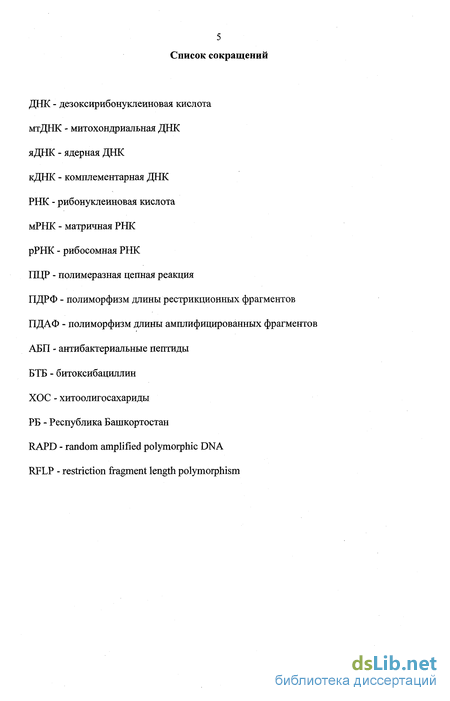 5

Список сокращений

ДНК - дезоксирибонуклеиновая кислота

мтДНК - митохондриальная ДНК

яДНК - ядерная ДНК

кДНК - комплементарная ДНК

РНК - рибонуклеиновая кислота

мРНК - матричная РНК

рРНК - рибосомная РНК

ПЦР - полимеразная цепная реакция

ПДРФ - полиморфизм длины рестрикционных фрагментов

ПДАФ - полиморфизм длины амплифицированных фрагментов

АБП - антибактериальные пептиды

БТБ - битоксибациллин

ХОС - хитоолигосахариды

РБ - Республика Башкортостан

RAPD - random amplified polymorphic DNA

RFLP - restriction fragment length polymorphism

dsLib.net
библиотека диссертаций